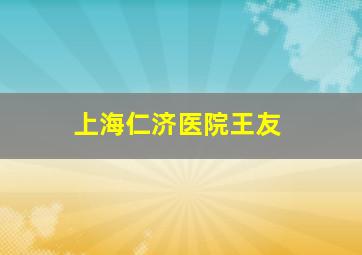 上海仁济医院王友